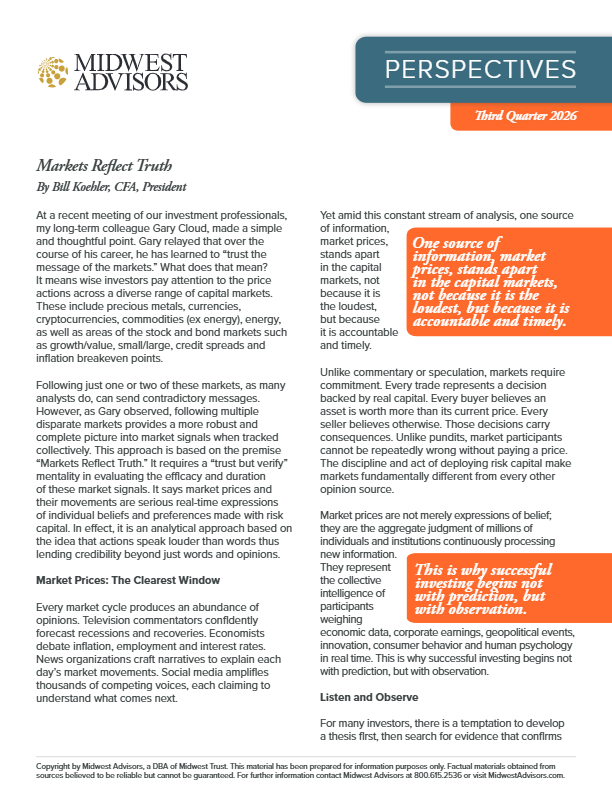 MIDWEST ADVISORS

PERSPECTIVES

Third Quarter 2026

Markets Reflect Truth
By Bill Koehler, CFA, President

At a recent meeting of our investment professionals, my long-term colleague Gary Cloud, made a simple and thoughtful point. Gary relayed that over the course of his career, he has learned to "trust the message of the markets." What does that mean? It means wise investors pay attention to the price actions across a diverse range of capital markets. These include precious metals, currencies, cryptocurrencies, commodities (ex energy), energy, as well as areas of the stock and bond markets such as growth/value, small/large, credit spreads and inflation breakeven points.

Following just one or two of these markets, as many analysts do, can send contradictory messages. However, as Gary observed, following multiple disparate markets provides a more robust and complete picture into market signals when tracked collectively. This approach is based on the premise "Markets Reflect Truth." It requires a "trust but verify" mentality in evaluating the efficacy and duration of these market signals. It says market prices and their movements are serious real-time expressions of individual beliefs and preferences made with risk capital. In effect, it is an analytical approach based on the idea that actions speak louder than words thus lending credibility beyond just words and opinions.

Market Prices: The Clearest Window

Every market cycle produces an abundance of opinions. Television commentators confidently forecast recessions and recoveries. Economists debate inflation, employment and interest rates. News organizations craft narratives to explain each day's market movements. Social media amplifies thousands of competing voices, each claiming to understand what comes next.

Yet amid this constant stream of analysis, one source of information, market prices, stands apart in the capital markets, not because it is the loudest, but because it is accountable and timely.

One source of information, market prices, stands apart in the capital markets, not because it is the loudest, but because it is accountable and timely.

Unlike commentary or speculation, markets require commitment. Every trade represents a decision backed by real capital. Every buyer believes an asset is worth more than its current price. Every seller believes otherwise. Those decisions carry consequences. Unlike pundits, market participants cannot be repeatedly wrong without paying a price. The discipline and act of deploying risk capital make markets fundamentally different from every other opinion source.

Market prices are not merely expressions of belief; they are the aggregate judgment of millions of individuals and institutions continuously processing new information. They represent the collective intelligence of participants weighing economic data, corporate earnings, geopolitical events, innovation, consumer behavior and human psychology in real time. This is why successful investing begins not with prediction, but with observation.

This is why successful investing begins not with prediction, but with observation.

Listen and Observe

For many investors, there is a temptation to develop a thesis first, then search for evidence that confirms

Copyright by Midwest Advisors, a DBA of Midwest Trust. This material has been prepared for information purposes only. Factual materials obtained from sources believed to be reliable but cannot be guaranteed. For further information contact Midwest Advisors at 800.615.2536 or visit MidwestAdvisors.com.